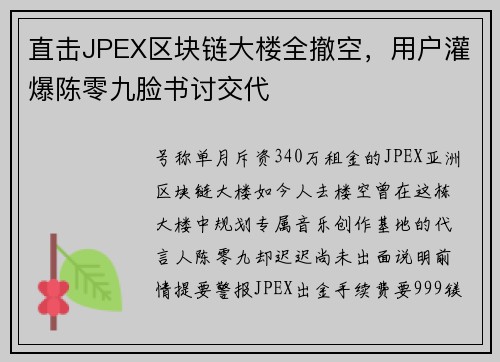 直击JPEX区块链大楼全撤空，用户灌爆陈零九脸书讨交代

号称单月斥资340万租金的JPEX亚洲区块链大楼如今人去楼空曾在这栋大楼中规划专属音乐创作基地的代言人陈零九却迟迟尚未出面说明前情提要警报JPEX出金手续费要999镁